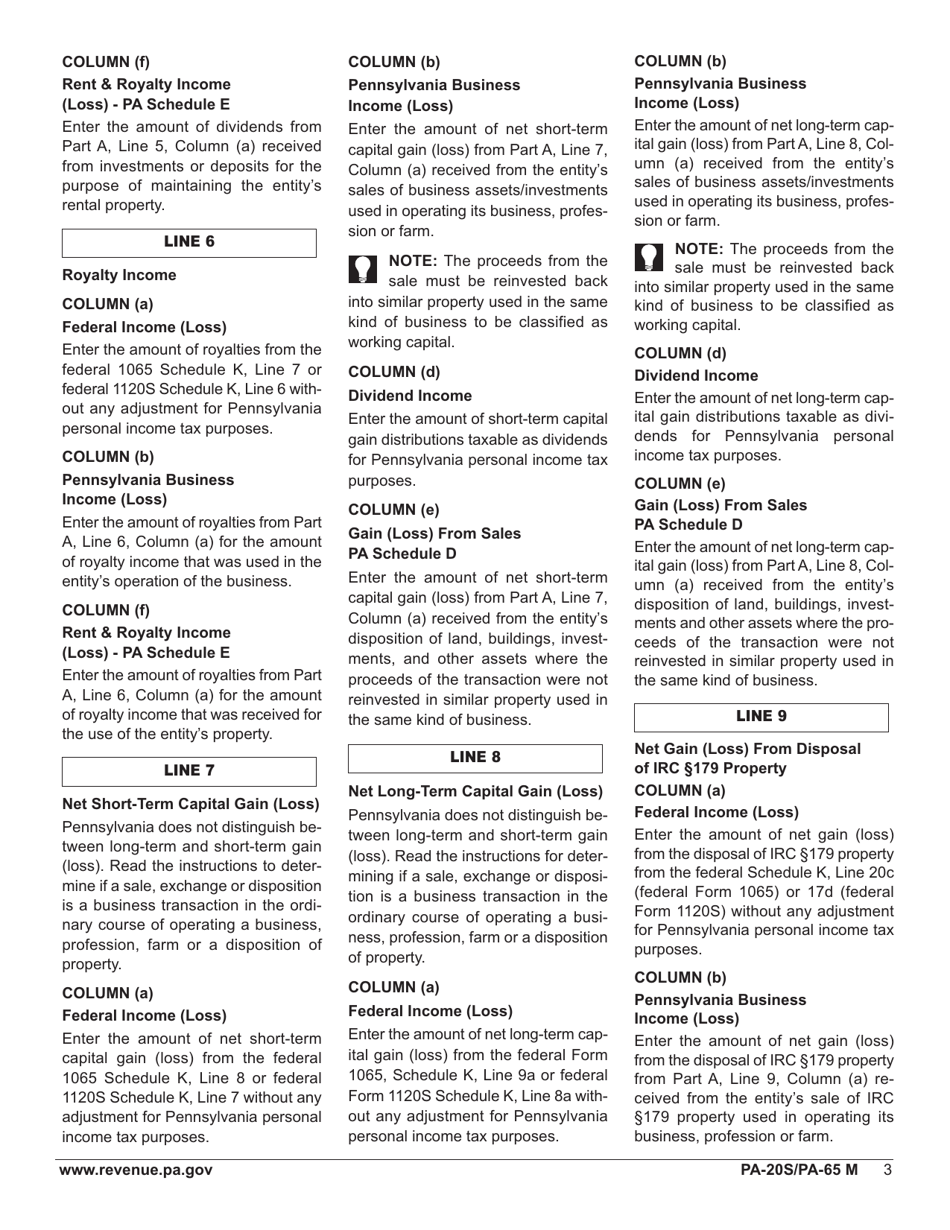 COLUMN (f)
Rent & Royalty Income (Loss) - PA Schedule E

Enter the amount of dividends from Part A, Line 5, Column (a) received from investments or deposits for the purpose of maintaining the entity's rental property.

LINE 6

Royalty Income

COLUMN (a)

Federal Income (Loss)

Enter the amount of royalties from the federal 1065 Schedule K, Line 7 or federal 1120S Schedule K, Line 6 without any adjustment for Pennsylvania personal income tax purposes.

COLUMN (b)
Pennsylvania Business Income (Loss)

Enter the amount of royalties from Part A, Line 6, Column (a) for the amount of royalty income that was used in the entity's operation of the business.

COLUMN (f)
Rent & Royalty Income (Loss) - PA Schedule E

Enter the amount of royalties from Part A, Line 6, Column (a) for the amount of royalty income that was received for the use of the entity's property.

LINE 7

Net Short-Term Capital Gain (Loss)

Pennsylvania does not distinguish between long-term and short-term gain (loss). Read the instructions to determine if a sale, exchange or disposition is a business transaction in the ordinary course of operating a business, profession, farm or a disposition of property.

COLUMN (a)

Federal Income (Loss)

Enter the amount of net short-term capital gain (loss) from the federal 1065 Schedule K, Line 8 or federal 1120S Schedule K, Line 7 without any adjustment for Pennsylvania personal income tax purposes.

COLUMN (b)
Pennsylvania Business Income (Loss)

Enter the amount of net short-term capital gain (loss) from Part A, Line 7, Column (a) received from the entity's sales of business assets/investments used in operating its business, profession or farm.

NOTE: The proceeds from the sale must be reinvested back into similar property used in the same kind of business to be classified as working capital.

COLUMN (d)

Dividend Income

Enter the amount of short-term capital gain distributions taxable as dividends for Pennsylvania personal income tax purposes.

COLUMN (e)
Gain (Loss) From Sales PA Schedule D

Enter the amount of net short-term capital gain (loss) from Part A, Line 7, Column (a) received from the entity's disposition of land, buildings, investments, and other assets where the proceeds of the transaction were not reinvested in similar property used in the same kind of business.

LINE 8

Net Long-Term Capital Gain (Loss)

Pennsylvania does not distinguish between long-term and short-term gain (loss). Read the instructions for determining if a sale, exchange or disposition is a business transaction in the ordinary course of operating a business, profession, farm or a disposition of property.

COLUMN (a)

Federal Income (Loss)

Enter the amount of net long-term capital gain (loss) from the federal Form 1065, Schedule K, Line 9a or federal Form 1120S Schedule K, Line 8a without any adjustment for Pennsylvania personal income tax purposes.

COLUMN (b)
Pennsylvania Business Income (Loss)

Enter the amount of net long-term capital gain (loss) from Part A, Line 8, Column (a) received from the entity's sales of business assets/investments used in operating its business, profession or farm.

NOTE: The proceeds from the sale must be reinvested back into similar property used in the same kind of business to be classified as working capital.

COLUMN (d)

Dividend Income

Enter the amount of net long-term capital gain distributions taxable as dividends for Pennsylvania personal income tax purposes.

COLUMN (e)
Gain (Loss) From Sales PA Schedule D

Enter the amount of net long-term capital gain (loss) from Part A, Line 8, Column (a) received from the entity's disposition of land, buildings, investments and other assets where the proceeds of the transaction were not reinvested in similar property used in the same kind of business.

LINE 9

Net Gain (Loss) From Disposal of IRC §179 Property
COLUMN (a)
Federal Income (Loss)

Enter the amount of net gain (loss) from the disposal of IRC §179 property from the federal Schedule K, Line 20c (federal Form 1065) or 17d (federal Form 1120S) without any adjustment for Pennsylvania personal income tax purposes.

COLUMN (b)
Pennsylvania Business Income (Loss)

Enter the amount of net gain (loss) from the disposal of IRC §179 property from Part A, Line 9, Column (a) received from the entity's sale of IRC §179 property used in operating its business, profession or farm.

www.revenue.pa.gov PA-20S/PA-65 M 3